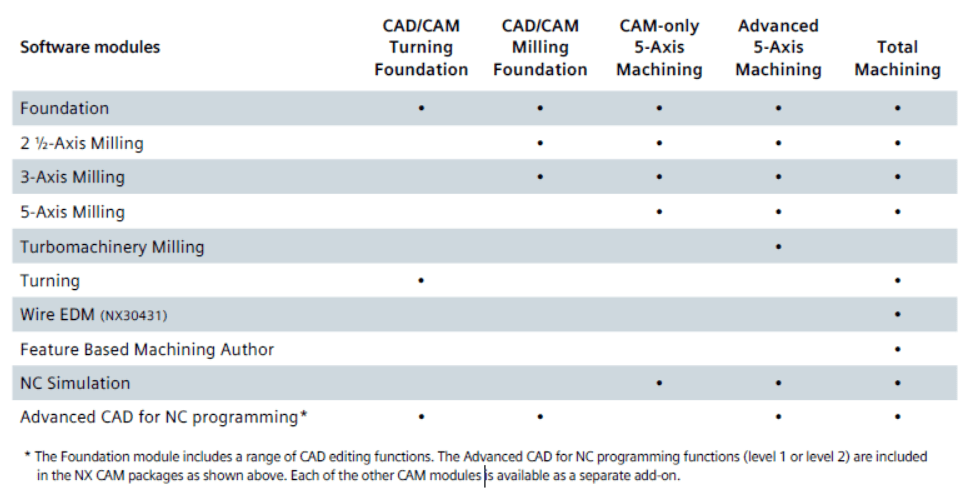 | Software modules | CAD/CAM Turning Foundation | CAD/CAM Milling Foundation | CAM-only 5-Axis Machining | Advanced 5-Axis Machining | Total Machining |
|---|---|---|---|---|---|
| Foundation | • | • | • | • | • |
| 2 ½-Axis Milling | | • | • | • | • |
| 3-Axis Milling | | • | • | • | • |
| 5-Axis Milling | | | • | • | • |
| Turbomachinery Milling | | | | • | |
| Turning | • | | | | • |
| Wire EDM (NX30431) | | | | | • |
| Feature Based Machining Author | | | | | • |
| NC Simulation | | | • | • | • |
| Advanced CAD for NC programming* | • | • | | • | • |

* The Foundation module includes a range of CAD editing functions. The Advanced CAD for NC programming functions (level 1 or level 2) are included in the NX CAM packages as shown above. Each of the other CAM modules is available as a separate add-on.